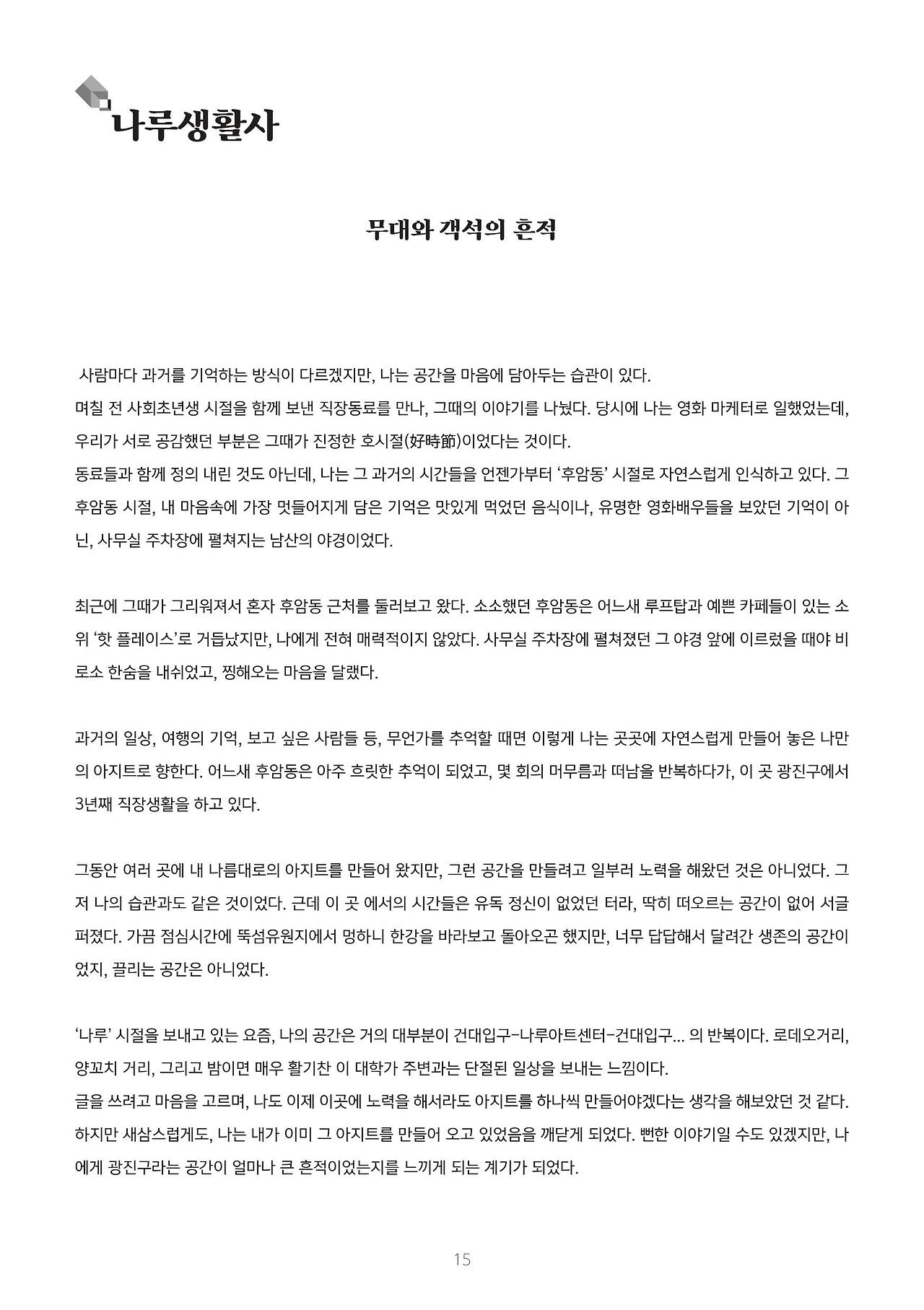 나루생활사

무대와 객석의 흔적

사람마다 과거를 기억하는 방식이 다르겠지만, 나는 공간을 마음에 담아두는 습관이 있다.
며칠 전 사회초년생 시절을 함께 보낸 직장동료를 만나, 그때의 이야기를 나눴다. 당시에 나는 영화 마케터로 일했었는데, 우리가 서로 공감했던 부분은 그때가 진정한 호시절(好時節)이었다는 것이다.
동료들과 함께 정의 내린 것도 아닌데, 나는 그 과거의 시간들을 언젠가부터 '후암동' 시절로 자연스럽게 인식하고 있다. 그 후암동 시절, 내 마음속에 가장 멋들어지게 담은 기억은 맛있게 먹었던 음식이나, 유명한 영화배우들을 보았던 기억이 아닌, 사무실 주차장에 펼쳐지는 남산의 야경이었다.

최근에 그때가 그리워져서 혼자 후암동 근처를 둘러보고 왔다. 소소했던 후암동은 어느새 루프탑과 예쁜 카페들이 있는 소위 '핫 플레이스'로 거듭났지만, 나에게 전혀 매력적이지 않았다. 사무실 주차장에 펼쳐졌던 그 야경 앞에 이르렀을 때야 비로소 한숨을 내쉬었고, 찡해오는 마음을 달랬다.

과거의 일상, 여행의 기억, 보고 싶은 사람들 등, 무언가를 추억할 때면 이렇게 나는 곳곳에 자연스럽게 만들어 놓은 나만의 아지트로 향한다. 어느새 후암동은 아주 흐릿한 추억이 되었고, 몇 회의 머무름과 떠남을 반복하다가, 이 곳 광진구에서 3년째 직장생활을 하고 있다.

그동안 여러 곳에 내 나름대로의 아지트를 만들어 왔지만, 그런 공간을 만들려고 일부러 노력을 해왔던 것은 아니었다. 그저 나의 습관과도 같은 것이었다. 근데 이 곳 에서의 시간들은 유독 정신이 없었던 터라, 딱히 떠오르는 공간이 없어 서글퍼졌다. 가끔 점심시간에 뚝섬유원지에서 멍하니 한강을 바라보고 돌아오곤 했지만, 너무 답답해서 달려간 생존의 공간이었지, 끌리는 공간은 아니었다.

'나루' 시절을 보내고 있는 요즘, 나의 공간은 거의 대부분이 건대입구-나루아트센터-건대입구... 의 반복이다. 로데오거리, 양꼬치 거리, 그리고 밤이면 매우 활기찬 이 대학가 주변과는 단절된 일상을 보내는 느낌이다.
글을 쓰려고 마음을 고르며, 나도 이제 이곳에 노력을 해서라도 아지트를 하나씩 만들어야겠다는 생각을 해보았던 것 같다. 하지만 새삼스럽게도, 나는 내가 이미 그 아지트를 만들어 오고 있었음을 깨닫게 되었다. 뻔한 이야기일 수도 있겠지만, 나에게 광진구라는 공간이 얼마나 큰 흔적이었는지를 느끼게 되는 계기가 되었다.

15